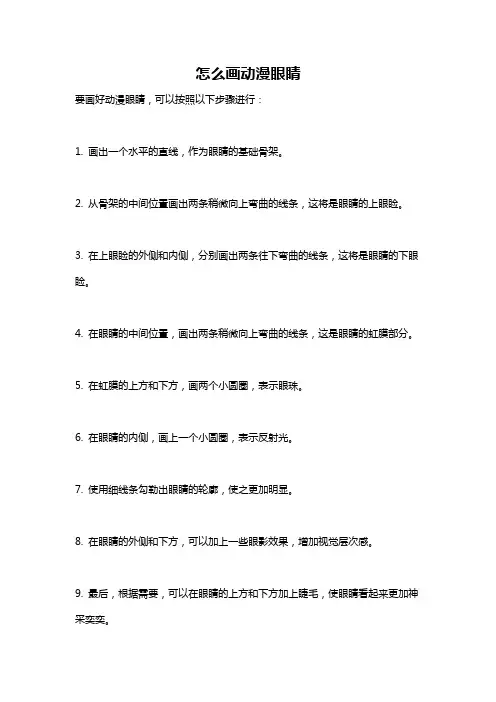 怎么画动漫眼睛

要画好动漫眼睛，可以按照以下步骤进行：

1. 画出一个水平的直线，作为眼睛的基础骨架。

2. 从骨架的中间位置画出两条稍微向上弯曲的线条，这将是眼睛的上眼睑。

3. 在上眼睑的外侧和内侧，分别画出两条往下弯曲的线条，这将是眼睛的下眼睑。

4. 在眼睛的中间位置，画出两条稍微向上弯曲的线条，这是眼睛的虹膜部分。

5. 在虹膜的上方和下方，画两个小圆圈，表示眼珠。

6. 在眼睛的内侧，画上一个小圆圈，表示反射光。

7. 使用细线条勾勒出眼睛的轮廓，使之更加明显。

8. 在眼睛的外侧和下方，可以加上一些眼影效果，增加视觉层次感。

9. 最后，根据需要，可以在眼睛的上方和下方加上睫毛，使眼睛看起来更加神采奕奕。